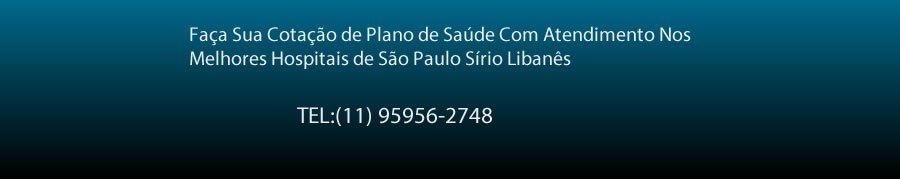 Faça Sua Cotação de Plano de Saúde Com Atendimento Nos Melhores Hospitais de São Paulo Sírio Libanês

TEL:(11) 95956-2748